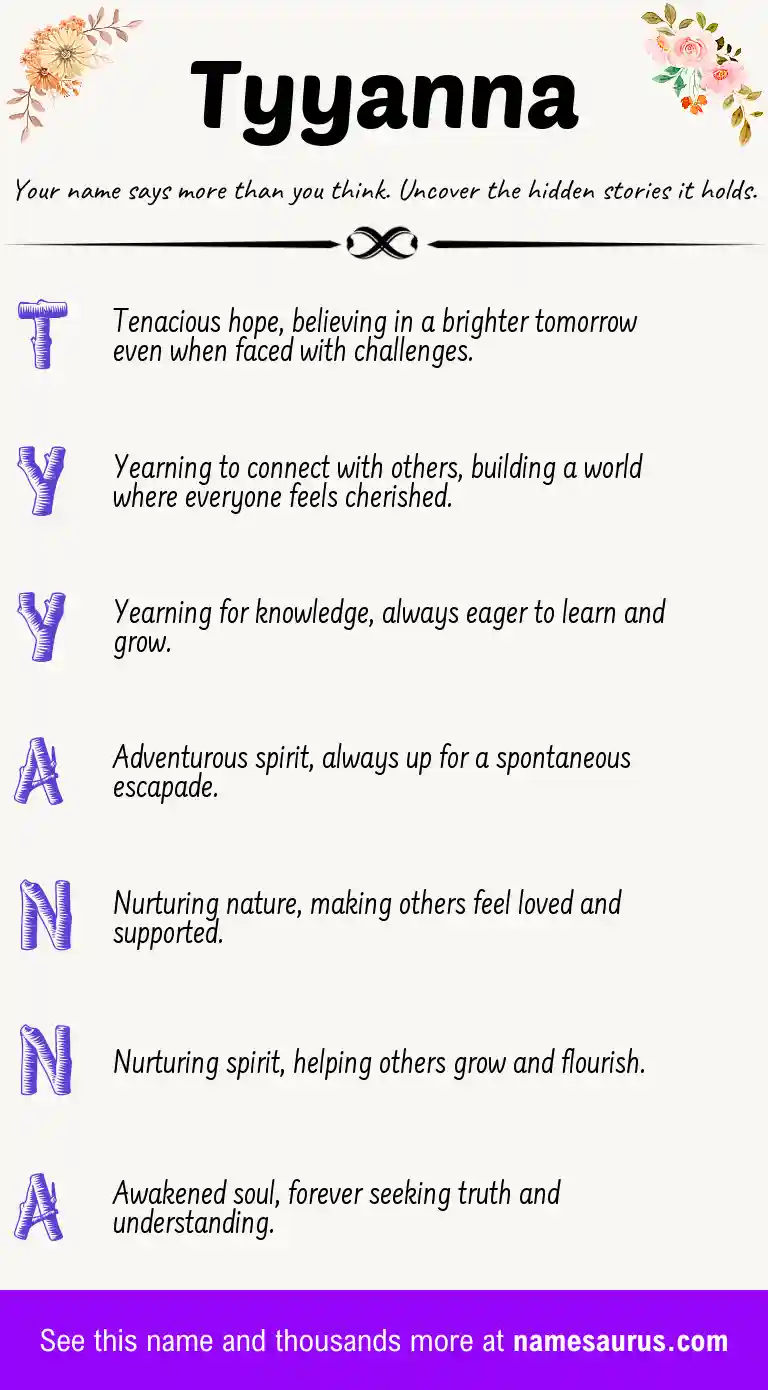 Tyyanna

Your name says more than you think. Uncover the hidden stories it holds.

T Tenacious hope, believing in a brighter tomorrow even when faced with challenges.

Y Yearning to connect with others, building a world where everyone feels cherished.

Y Yearning for knowledge, always eager to learn and grow.

A Adventurous spirit, always up for a spontaneous escapade.

N Nurturing nature, making others feel loved and supported.

N Nurturing spirit, helping others grow and flourish.

A Awakened soul, forever seeking truth and understanding.

See this name and thousands more at namesaurus.com